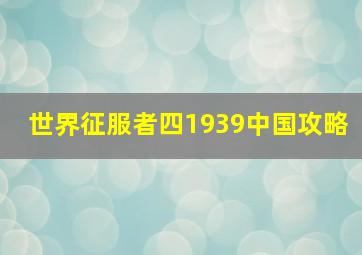 世界征服者四1939中国攻略